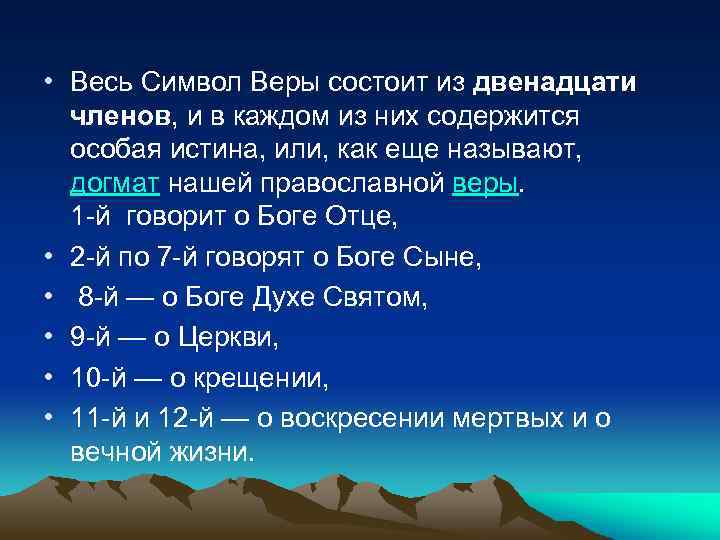 • Весь Символ Веры состоит из двенадцати членов, и в каждом из них содержится особая истина, или, как еще называют, догмат нашей православной веры.
1-й говорит о Боге Отце,

• 2-й по 7-й говорят о Боге Сыне,

• 8-й — о Боге Духе Святом,

• 9-й — о Церкви,

• 10-й — о крещении,

• 11-й и 12-й — о воскресении мертвых и о вечной жизни.